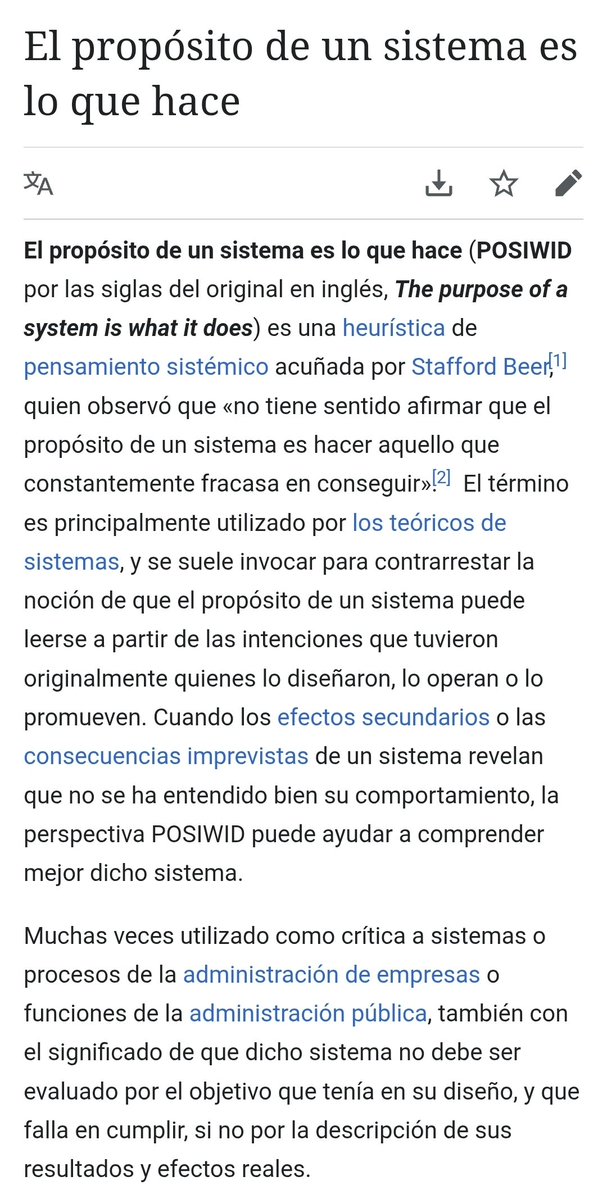 El propósito de un sistema es lo que hace

El propósito de un sistema es lo que hace (POSIWID por las siglas del original en inglés, The purpose of a system is what it does) es una heurística de pensamiento sistémico acuñada por Stafford Beer,[1] quien observó que «no tiene sentido afirmar que el propósito de un sistema es hacer aquello que constantemente fracasa en conseguir».[2] El término es principalmente utilizado por los teóricos de sistemas, y se suele invocar para contrarrestar la noción de que el propósito de un sistema puede leerse a partir de las intenciones que tuvieron originalmente quienes lo diseñaron, lo operan o lo promueven. Cuando los efectos secundarios o las consecuencias imprevistas de un sistema revelan que no se ha entendido bien su comportamiento, la perspectiva POSIWID puede ayudar a comprender mejor dicho sistema.

Muchas veces utilizado como crítica a sistemas o procesos de la administración de empresas o funciones de la administración pública, también con el significado de que dicho sistema no debe ser evaluado por el objetivo que tenía en su diseño, y que falla en cumplir, si no por la descripción de sus resultados y efectos reales.